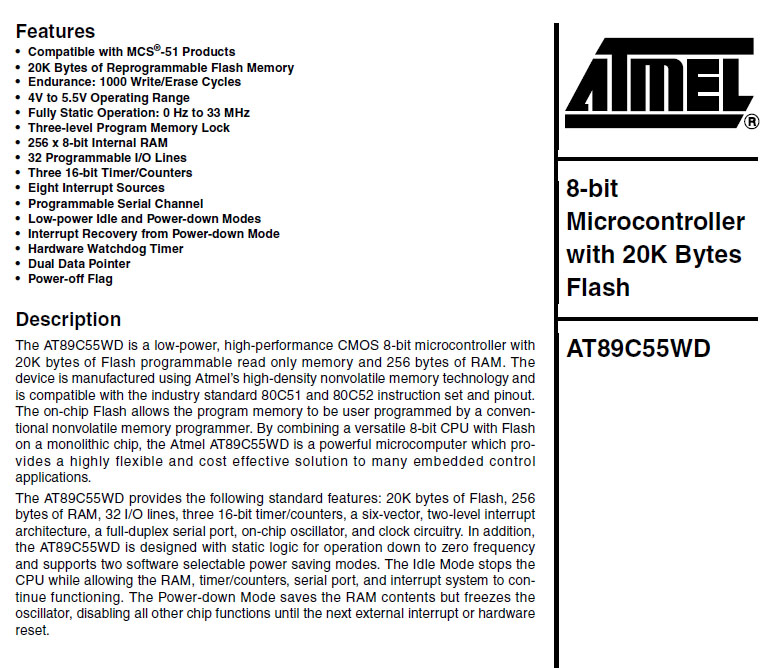 Features

• Compatible with MCS®-51 Products
• 20K Bytes of Reprogrammable Flash Memory
• Endurance: 1000 Write/Erase Cycles
• 4V to 5.5V Operating Range
• Fully Static Operation: 0 Hz to 33 MHz
• Three-level Program Memory Lock
• 256 x 8-bit Internal RAM
• 32 Programmable I/O Lines
• Three 16-bit Timer/Counters
• Eight Interrupt Sources
• Programmable Serial Channel
• Low-power Idle and Power-down Modes
• Interrupt Recovery from Power-down Mode
• Hardware Watchdog Timer
• Dual Data Pointer
• Power-off Flag

Description

The AT89C55WD is a low-power, high-performance CMOS 8-bit microcontroller with 20K bytes of Flash programmable read only memory and 256 bytes of RAM. The device is manufactured using Atmel's high-density nonvolatile memory technology and is compatible with the industry standard 80C51 and 80C52 instruction set and pinout. The on-chip Flash allows the program memory to be user programmed by a conventional nonvolatile memory programmer. By combining a versatile 8-bit CPU with Flash on a monolithic chip, the Atmel AT89C55WD is a powerful microcomputer which provides a highly flexible and cost effective solution to many embedded control applications.

The AT89C55WD provides the following standard features: 20K bytes of Flash, 256 bytes of RAM, 32 I/O lines, three 16-bit timer/counters, a six-vector, two-level interrupt architecture, a full-duplex serial port, on-chip oscillator, and clock circuitry. In addition, the AT89C55WD is designed with static logic for operation down to zero frequency and supports two software selectable power saving modes. The Idle Mode stops the CPU while allowing the RAM, timer/counters, serial port, and interrupt system to continue functioning. The Power-down Mode saves the RAM contents but freezes the oscillator, disabling all other chip functions until the next external interrupt or hardware reset.

ATMEL®

8-bit Microcontroller with 20K Bytes Flash

AT89C55WD